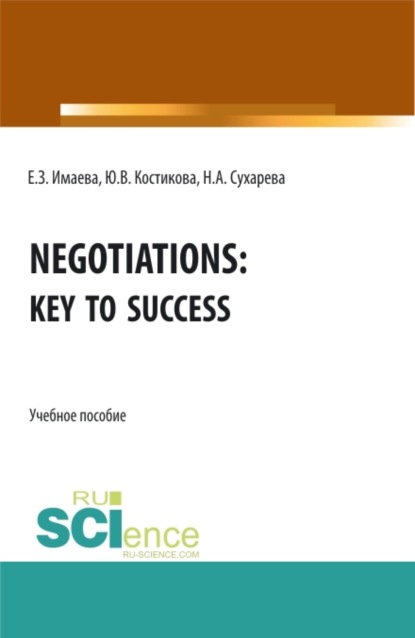 Е.З. Имаева, Ю.В. Костикова, Н.А. Сухарева

NEGOTIATIONS:
KEY TO SUCCESS

Учебное пособие

RU
SCIence
RU-SCIENCE.COM